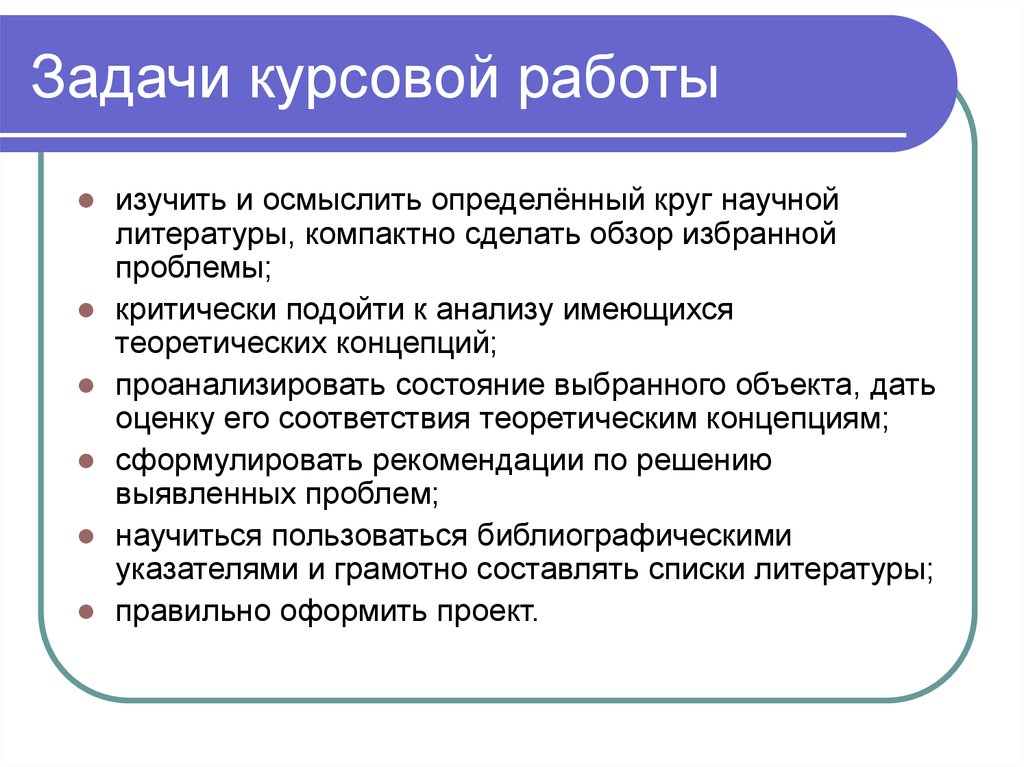 Задачи курсовой работы

- изучить и осмыслить определённый круг научной литературы, компактно сделать обзор избранной проблемы;
- критически подойти к анализу имеющихся теоретических концепций;
- проанализировать состояние выбранного объекта, дать оценку его соответствия теоретическим концепциям;
- сформулировать рекомендации по решению выявленных проблем;
- научиться пользоваться библиографическими указателями и грамотно составлять списки литературы;
- правильно оформить проект.